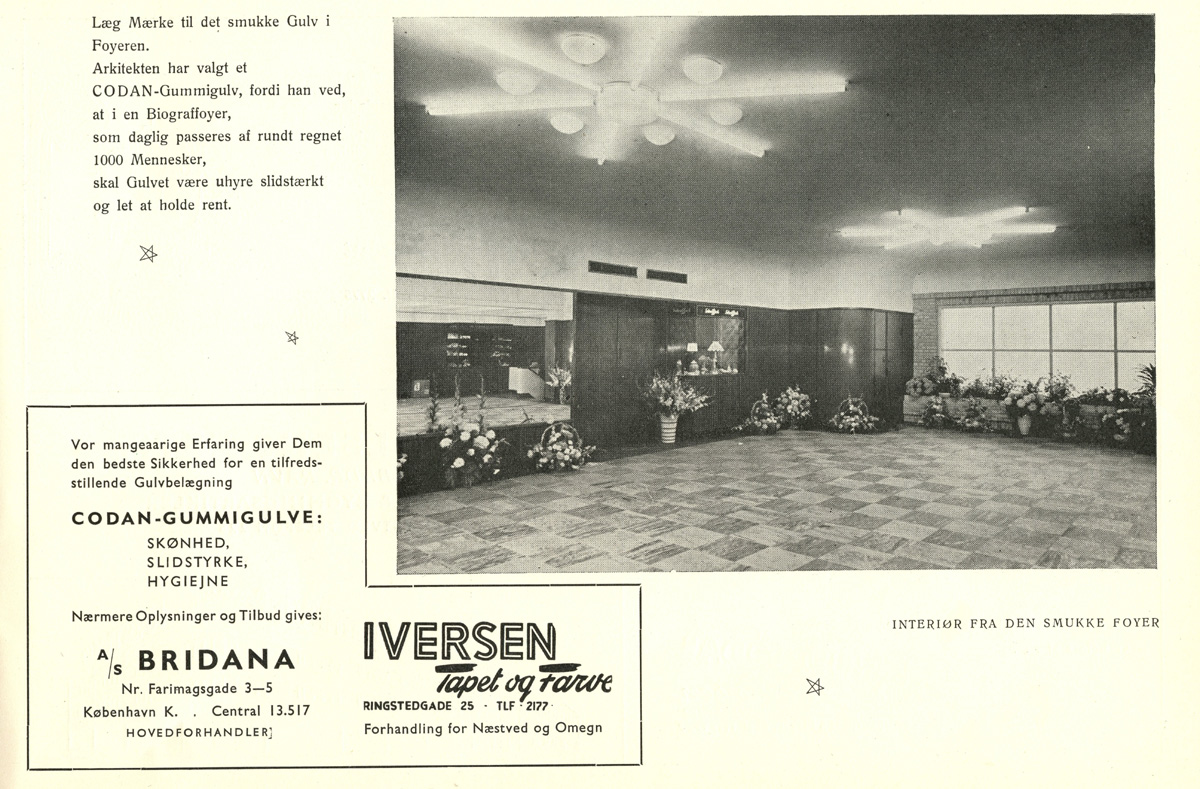 Læg Mærke til det smukke Gulv i Foyeren.
Arkitekten har valgt et CODAN-Gummigulv, fordi han ved, at i en Biograffoyer, som daglig passeres af rundt regnet 1000 Mennesker, skal Gulvet være uhyre slidstærkt og let at holde rent.

Vor mangeaarige Erfaring giver Dem den bedste Sikkerhed for en tilfredsstillende Gulvbelægning

CODAN-GUMMIGULVE:
SKØNHED,
SLIDSTYRKE,
HYGIEJNE

Nærmere Oplysninger og Tilbud gives:

A/S BRIDANA
Nr. Farimagsgade 3—5
København K. . Central 13.517
HOVEDFORHANDLER]

IVERSEN
Tapet og Farve
RINGSTEDGADE 25 · TLF · 2177
Forhandling for Næstved og Omegn

INTERIØR FRA DEN SMUKKE FOYER